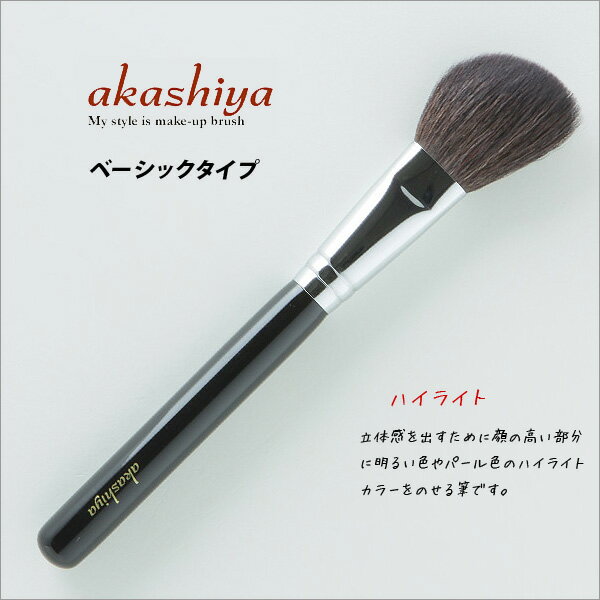 akashiya
My style is make-up brush

ベーシックタイプ

akashiya

ハイライト

立体感を出すために顔の高い部分に明るい色やパール色のハイライトカラーをのせる筆です。